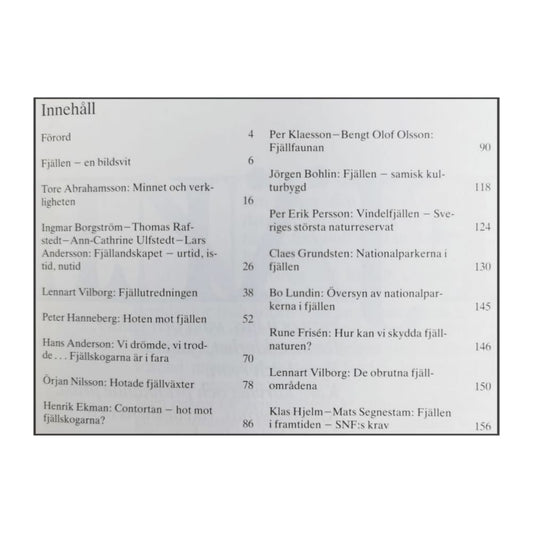 Innehåll

Förord 4

Fjällen – en bildsvit 6

Tore Abrahamsson: Minnet och verkligheten 16

Ingmar Borgström–Thomas Rafstedt–Ann-Cathrine Ulfstedt–Lars Andersson: Fjällandskapet – urtid, istid, nutid 26

Lennart Vilborg: Fjällutredningen 38

Peter Hanneberg: Hoten mot fjällen 52

Hans Anderson: Vi drömde, vi trodde . . . Fjällskogarna är i fara 70

Örjan Nilsson: Hotade fjällväxter 78

Henrik Ekman: Contortan – hot mot fjällskogarna? 86

Per Klaesson–Bengt Olof Olsson: Fjällfaunan 90

Jörgen Bohlin: Fjällen – samisk kulturbygd 118

Per Erik Persson: Vindelfjällen – Sveriges största naturreservat 124

Claes Grundsten: Nationalparkerna i fjällen 130

Bo Lundin: Översyn av nationalparkerna i fjällen 145

Rune Frisén: Hur kan vi skydda fjällnaturen? 146

Lennart Vilborg: De obrutna fjällområdena 150

Klas Hjelm–Mats Segnestam: Fjällen i framtiden – SNF:s krav 156